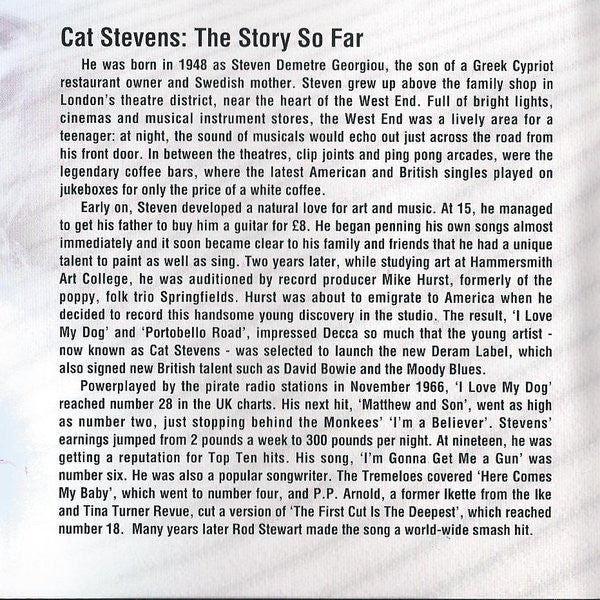 Cat Stevens: The Story So Far

He was born in 1948 as Steven Demetre Georgiou, the son of a Greek Cypriot restaurant owner and Swedish mother. Steven grew up above the family shop in London's theatre district, near the heart of the West End. Full of bright lights, cinemas and musical instrument stores, the West End was a lively area for a teenager: at night, the sound of musicals would echo out just across the road from his front door. In between the theatres, clip joints and ping pong arcades, were the legendary coffee bars, where the latest American and British singles played on jukeboxes for only the price of a white coffee.

Early on, Steven developed a natural love for art and music. At 15, he managed to get his father to buy him a guitar for £8. He began penning his own songs almost immediately and it soon became clear to his family and friends that he had a unique talent to paint as well as sing. Two years later, while studying art at Hammersmith Art College, he was auditioned by record producer Mike Hurst, formerly of the poppy, folk trio Springfields. Hurst was about to emigrate to America when he decided to record this handsome young discovery in the studio. The result, 'I Love My Dog' and 'Portobello Road', impressed Decca so much that the young artist - now known as Cat Stevens - was selected to launch the new Deram Label, which also signed new British talent such as David Bowie and the Moody Blues.

Powerplayed by the pirate radio stations in November 1966, 'I Love My Dog' reached number 28 in the UK charts. His next hit, 'Matthew and Son', went as high as number two, just stopping behind the Monkees' 'I'm a Believer'. Stevens' earnings jumped from 2 pounds a week to 300 pounds per night. At nineteen, he was getting a reputation for Top Ten hits. His song, 'I'm Gonna Get Me a Gun' was number six. He was also a popular songwriter. The Tremeloes covered 'Here Comes My Baby', which went to number four, and P.P. Arnold, a former Ikette from the Ike and Tina Turner Revue, cut a version of 'The First Cut Is The Deepest', which reached number 18. Many years later Rod Stewart made the song a world-wide smash hit.